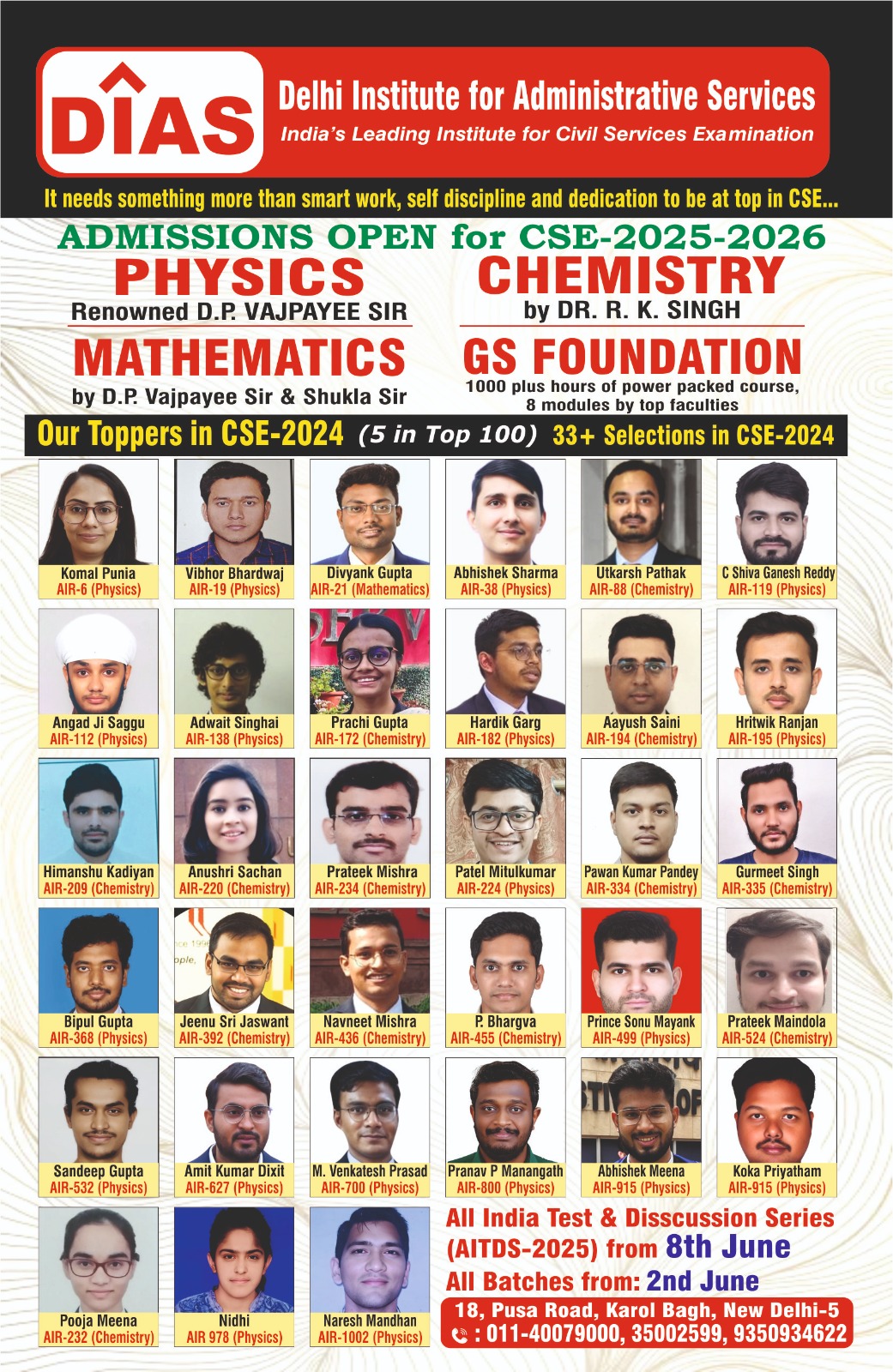 DIAS
Delhi Institute for Administrative Services
India's Leading Institute for Civil Services Examination

It needs something more than smart work, self discipline and dedication to be at top in CSE...

ADMISSIONS OPEN for CSE-2025-2026

PHYSICS
Renowned D.P. VAJPAYEE SIR

CHEMISTRY
by DR. R. K. SINGH

MATHEMATICS
by D.P. Vajpayee Sir & Shukla Sir

GS FOUNDATION
1000 plus hours of power packed course, 8 modules by top faculties

Our Toppers in CSE-2024 (5 in Top 100) 33+ Selections in CSE-2024

Komal Punia
AIR-6 (Physics)

Vibhor Bhardwaj
AIR-19 (Physics)

Divyank Gupta
AIR-21 (Mathematics)

Abhishek Sharma
AIR-38 (Physics)

Utkarsh Pathak
AIR-88 (Chemistry)

C Shiva Ganesh Reddy
AIR-119 (Physics)

Angad Ji Saggu
AIR-112 (Physics)

Adwait Singhai
AIR-138 (Physics)

Prachi Gupta
AIR-172 (Chemistry)

Hardik Garg
AIR-182 (Physics)

Aayush Saini
AIR-194 (Chemistry)

Hritwik Ranjan
AIR-195 (Physics)

Himanshu Kadiyan
AIR-209 (Chemistry)

Anushri Sachan
AIR-220 (Chemistry)

Prateek Mishra
AIR-234 (Chemistry)

Patel Mitulkumar
AIR-224 (Physics)

Pawan Kumar Pandey
AIR-334 (Chemistry)

Gurmeet Singh
AIR-335 (Chemistry)

Bipul Gupta
AIR-368 (Physics)

Jeenu Sri Jaswant
AIR-392 (Chemistry)

Navneet Mishra
AIR-436 (Chemistry)

P. Bhargva
AIR-455 (Chemistry)

Prince Sonu Mayank
AIR-499 (Physics)

Prateek Maindola
AIR-524 (Chemistry)

Sandeep Gupta
AIR-532 (Physics)

Amit Kumar Dixit
AIR-627 (Physics)

M. Venkatesh Prasad
AIR-700 (Physics)

Pranav P Manangath
AIR-800 (Physics)

Abhishek Meena
AIR-915 (Physics)

Koka Priyatham
AIR-915 (Physics)

Pooja Meena
AIR-232 (Chemistry)

Nidhi
AIR 978 (Physics)

Naresh Mandhan
AIR-1002 (Physics)

All India Test & Disscussion Series (AITDS-2025) from 8th June
All Batches from: 2nd June

18, Pusa Road, Karol Bagh, New Delhi-5
: 011-40079000, 35002599, 9350934622